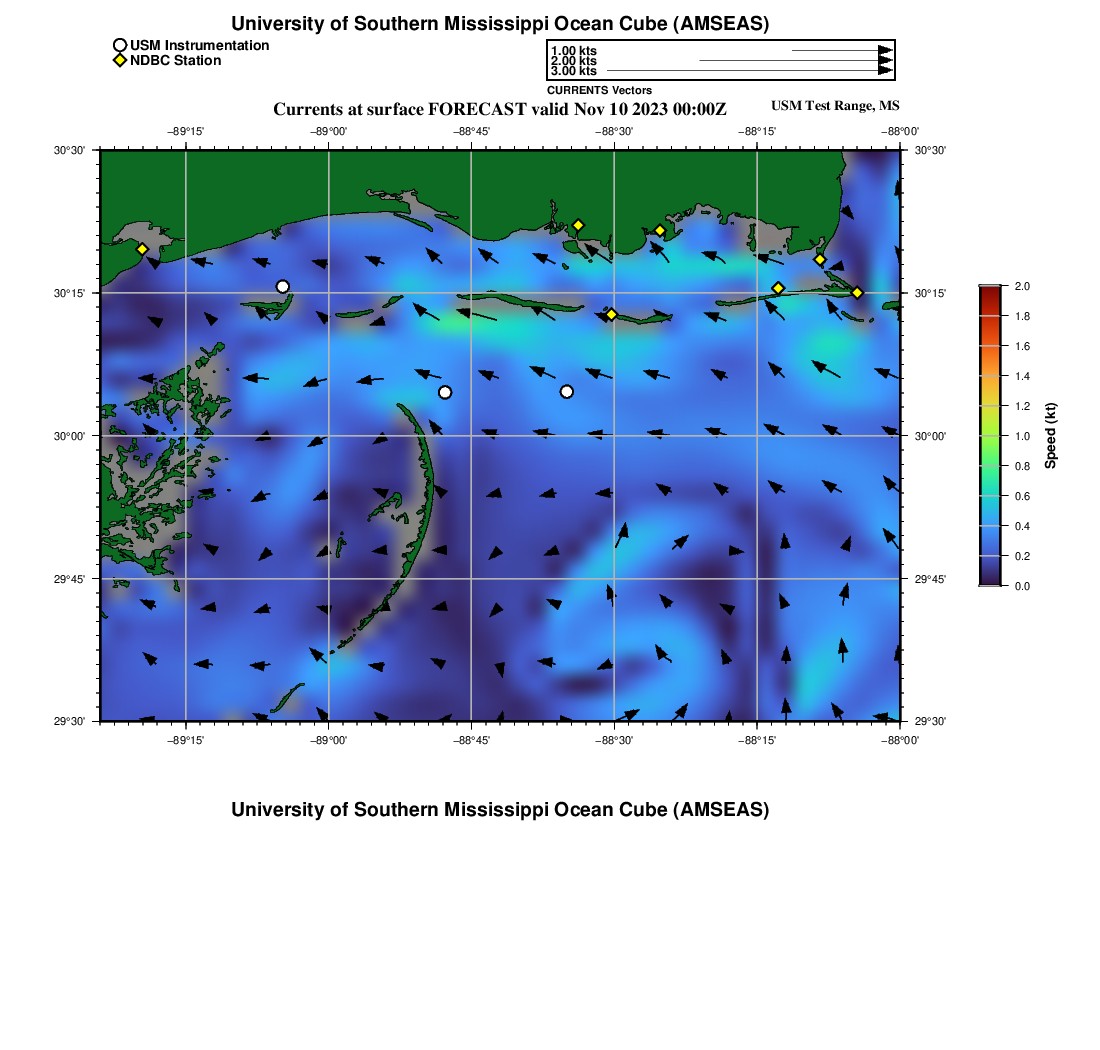 University of Southern Mississippi Ocean Cube (AMSEAS)

USM Instrumentation
NDBC Station

1.00 kts
2.00 kts
3.00 kts
CURRENTS Vectors

Currents at surface FORECAST valid Nov 10 2023 00:00Z

USM Test Range, MS

−89°15'
−89°00'
−88°45'
−88°30'
−88°15'
−88°00'

30°30'
30°15'
30°00'
29°45'
29°30'

30°30'
30°15'
30°00'
29°45'
29°30'

−89°15'
−89°00'
−88°45'
−88°30'
−88°15'
−88°00'

2.0
1.8
1.6
1.4
1.2
1.0
0.8
0.6
0.4
0.2
0.0
Speed (kt)

University of Southern Mississippi Ocean Cube (AMSEAS)